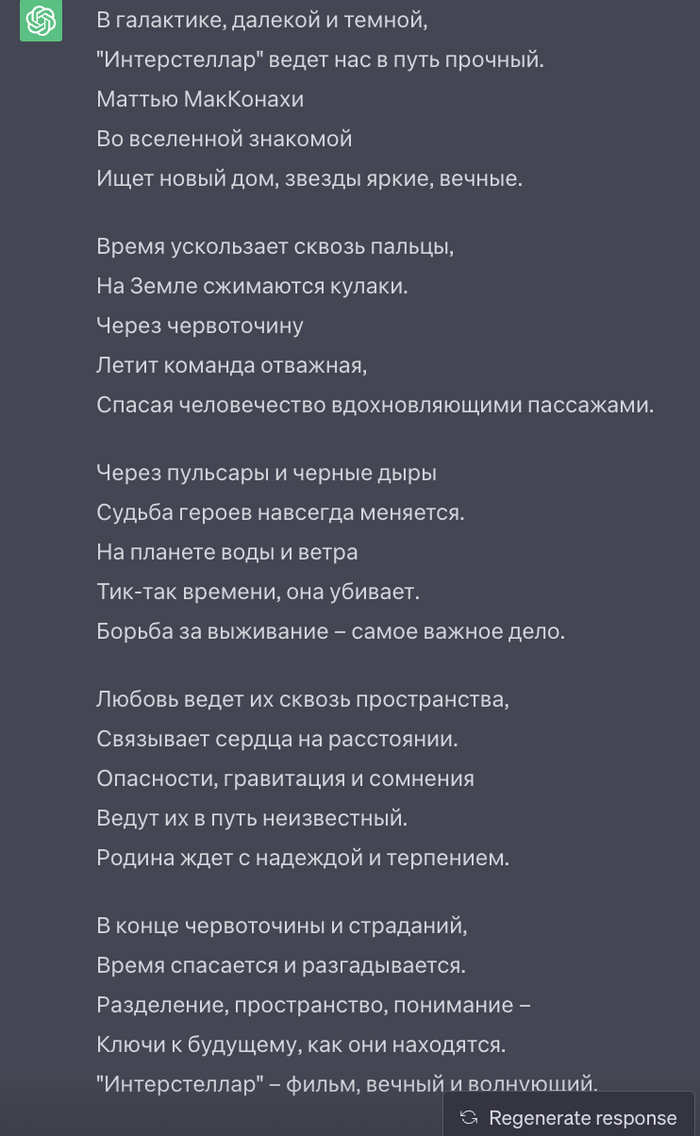 В галактике, далекой и темной,
"Интерстеллар" ведет нас в путь прочный.
Маттью МакКонахи
Во вселенной знакомой
Ищет новый дом, звезды яркие, вечные.

Время ускользает сквозь пальцы,
На Земле сжимаются кулаки.
Через червоточину
Летит команда отважная,
Спасая человечество вдохновляющими пассажами.

Через пульсары и черные дыры
Судьба героев навсегда меняется.
На планете воды и ветра
Тик-так времени, она убивает.
Борьба за выживание – самое важное дело.

Любовь ведет их сквозь пространства,
Связывает сердца на расстоянии.
Опасности, гравитация и сомнения
Ведут их в путь неизвестный.
Родина ждет с надеждой и терпением.

В конце червоточины и страданий,
Время спасается и разгадывается.
Разделение, пространство, понимание –
Ключи к будущему, как они находятся.
"Интерстеллар" – фильм, вечный и волнующий.

Regenerate response